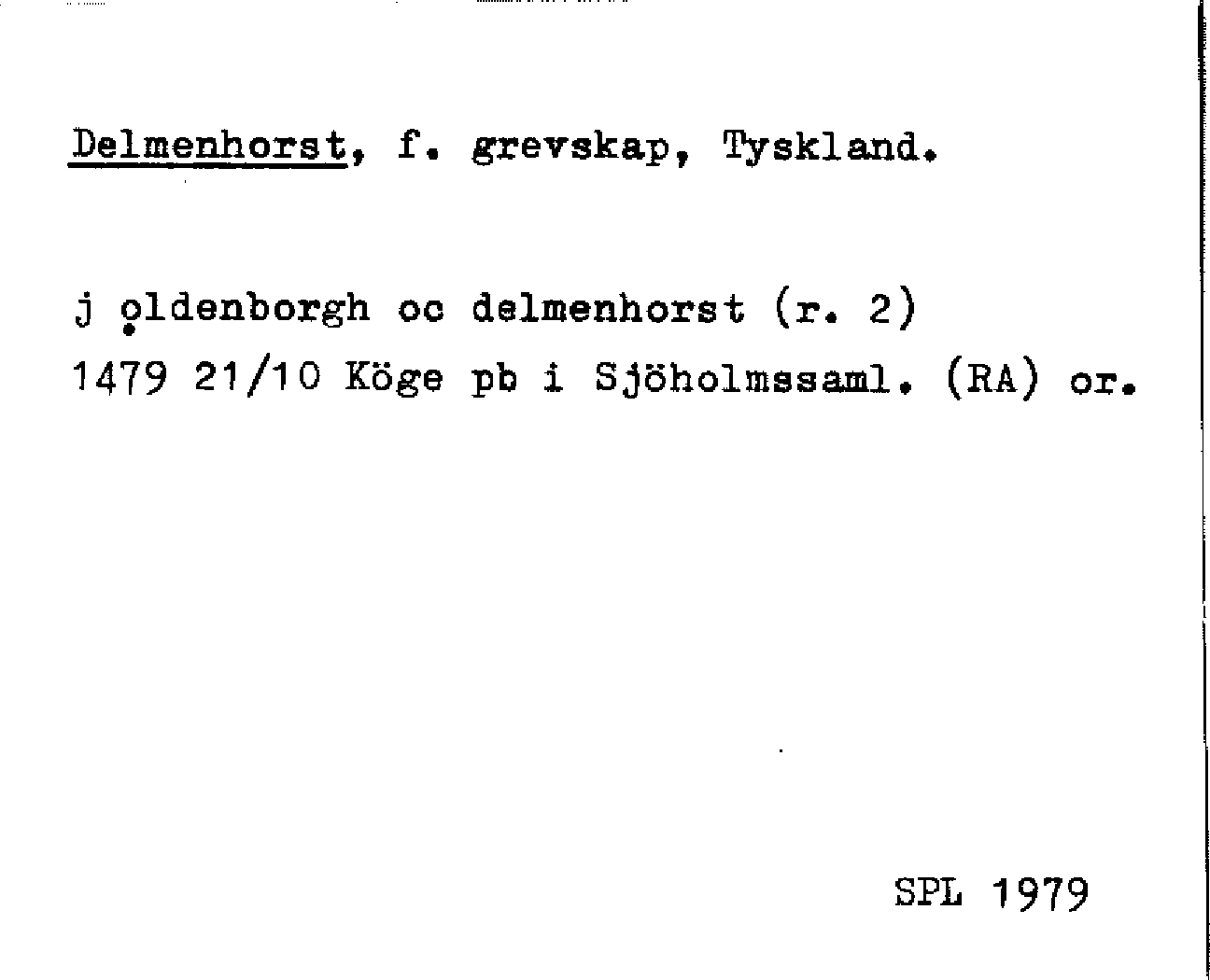 Delmenhorst, f. grevskap, Tyskland.

j ọldenborgh oc delmenhorst (r. 2)
1479 21/10 Köge pb i Sjöholmssaml. (RA) or.

SPL 1979